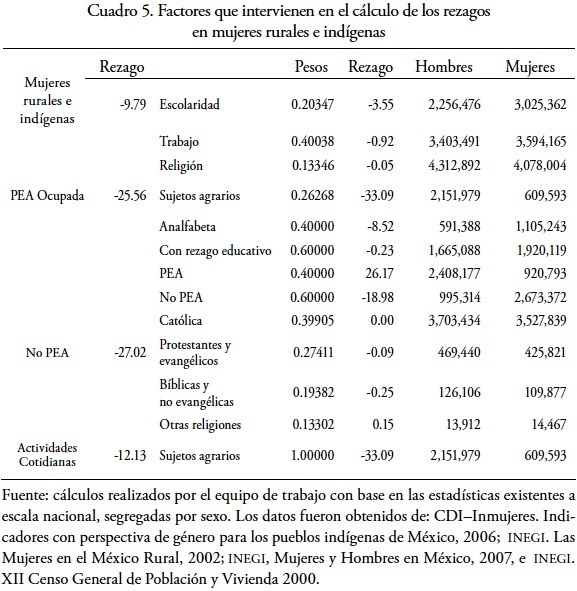 Cuadro 5. Factores que intervienen en el cálculo de los rezagos en mujeres rurales e indígenas

| | Rezago | | Pesos | Rezago | Hombres | Mujeres |
|---|---|---|---|---|---|---|
| Mujeres rurales e indígenas | -9.79 | Escolaridad | 0.20347 | -3.55 | 2,256,476 | 3,025,362 |
| | | Trabajo | 0.40038 | -0.92 | 3,403,491 | 3,594,165 |
| | | Religión | 0.13346 | -0.05 | 4,312,892 | 4,078,004 |
| PEA Ocupada | -25.56 | Sujetos agrarios | 0.26268 | -33.09 | 2,151,979 | 609,593 |
| | | Analfabeta | 0.40000 | -8.52 | 591,388 | 1,105,243 |
| | | Con rezago educativo | 0.60000 | -0.23 | 1,665,088 | 1,920,119 |
| | | PEA | 0.40000 | 26.17 | 2,408,177 | 920,793 |
| | | No PEA | 0.60000 | -18.98 | 995,314 | 2,673,372 |
| | | Católica | 0.39905 | 0.00 | 3,703,434 | 3,527,839 |
| No PEA | -27.02 | Protestantes y evangélicos | 0.27411 | -0.09 | 469,440 | 425,821 |
| | | Bíblicas y no evangélicas | 0.19382 | -0.25 | 126,106 | 109,877 |
| | | Otras religiones | 0.13302 | 0.15 | 13,912 | 14,467 |
| Actividades Cotidianas | -12.13 | Sujetos agrarios | 1.00000 | -33.09 | 2,151,979 | 609,593 |

Fuente: cálculos realizados por el equipo de trabajo con base en las estadísticas existentes a escala nacional, segregadas por sexo. Los datos fueron obtenidos de: CDI–Inmujeres. Indicadores con perspectiva de género para los pueblos indígenas de México, 2006; INEGI. Las Mujeres en el México Rural, 2002; INEGI, Mujeres y Hombres en México, 2007, e INEGI. XII Censo General de Población y Vivienda 2000.